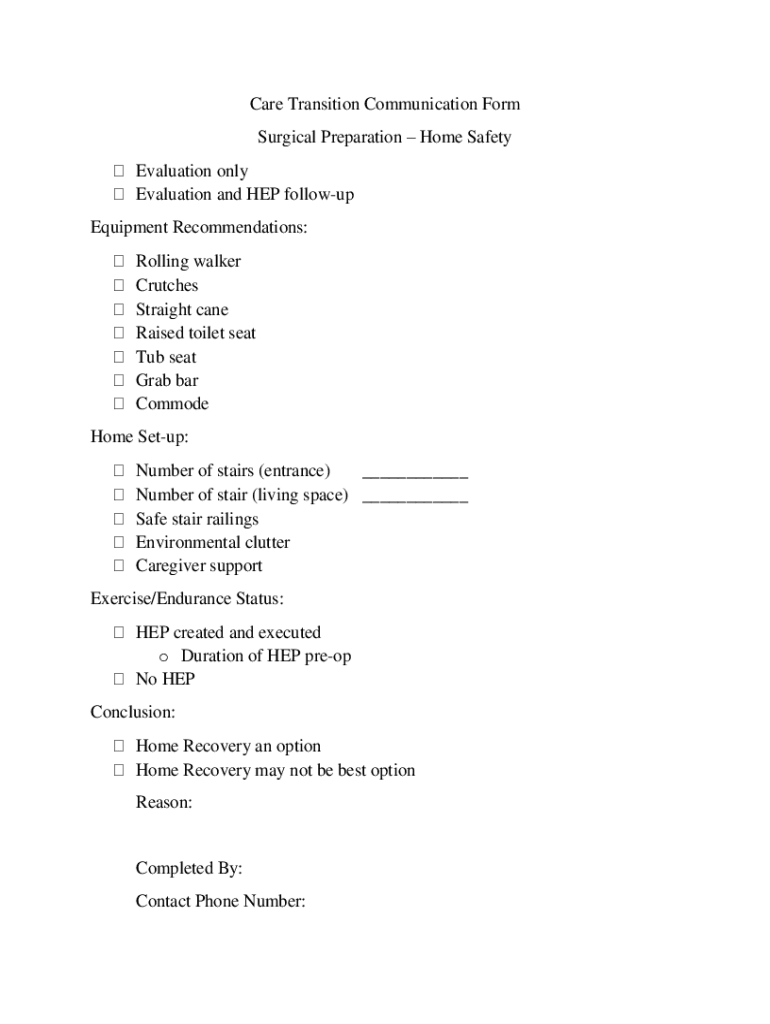 Care Transition Communication Form

Surgical Preparation – Home Safety

☐ Evaluation only
☐ Evaluation and HEP follow-up

Equipment Recommendations:

☐ Rolling walker
☐ Crutches
☐ Straight cane
☐ Raised toilet seat
☐ Tub seat
☐ Grab bar
☐ Commode

Home Set-up:

☐ Number of stairs (entrance) ___________
☐ Number of stair (living space) ___________
☐ Safe stair railings
☐ Environmental clutter
☐ Caregiver support

Exercise/Endurance Status:

☐ HEP created and executed
o Duration of HEP pre-op
☐ No HEP

Conclusion:

☐ Home Recovery an option
☐ Home Recovery may not be best option

Reason:

Completed By:

Contact Phone Number: